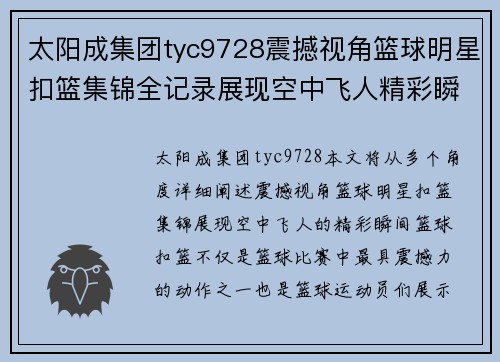 太阳成集团tyc9728震撼视角篮球明星扣篮集锦全记录展现空中飞人精彩瞬

太阳成集团tyc9728本文将从多个角度详细阐述震撼视角篮球明星扣篮集锦展现空中飞人的精彩瞬间篮球扣篮不仅是篮球比赛中最具震撼力的动作之一也是篮球运动员们展示